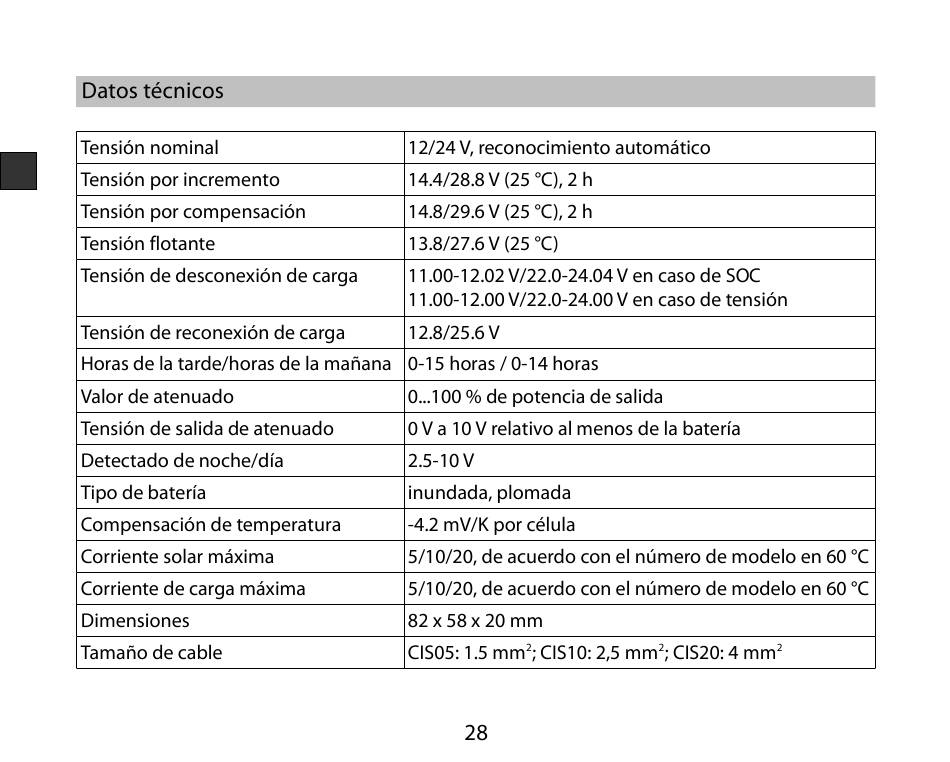 Datos técnicos

| | |
|---|---|
| Tensión nominal | 12/24 V, reconocimiento automático |
| Tensión por incremento | 14.4/28.8 V (25 °C), 2 h |
| Tensión por compensación | 14.8/29.6 V (25 °C), 2 h |
| Tensión flotante | 13.8/27.6 V (25 °C) |
| Tensión de desconexión de carga | 11.00-12.02 V/22.0-24.04 V en caso de SOC 11.00-12.00 V/22.0-24.00 V en caso de tensión |
| Tensión de reconexión de carga | 12.8/25.6 V |
| Horas de la tarde/horas de la mañana | 0-15 horas / 0-14 horas |
| Valor de atenuado | 0...100 % de potencia de salida |
| Tensión de salida de atenuado | 0 V a 10 V relativo al menos de la batería |
| Detectado de noche/día | 2.5-10 V |
| Tipo de batería | inundada, plomada |
| Compensación de temperatura | -4.2 mV/K por célula |
| Corriente solar máxima | 5/10/20, de acuerdo con el número de modelo en 60 °C |
| Corriente de carga máxima | 5/10/20, de acuerdo con el número de modelo en 60 °C |
| Dimensiones | 82 x 58 x 20 mm |
| Tamaño de cable | CIS05: 1.5 $mm^2$; CIS10: 2,5 $mm^2$; CIS20: 4 $mm^2$ |

28